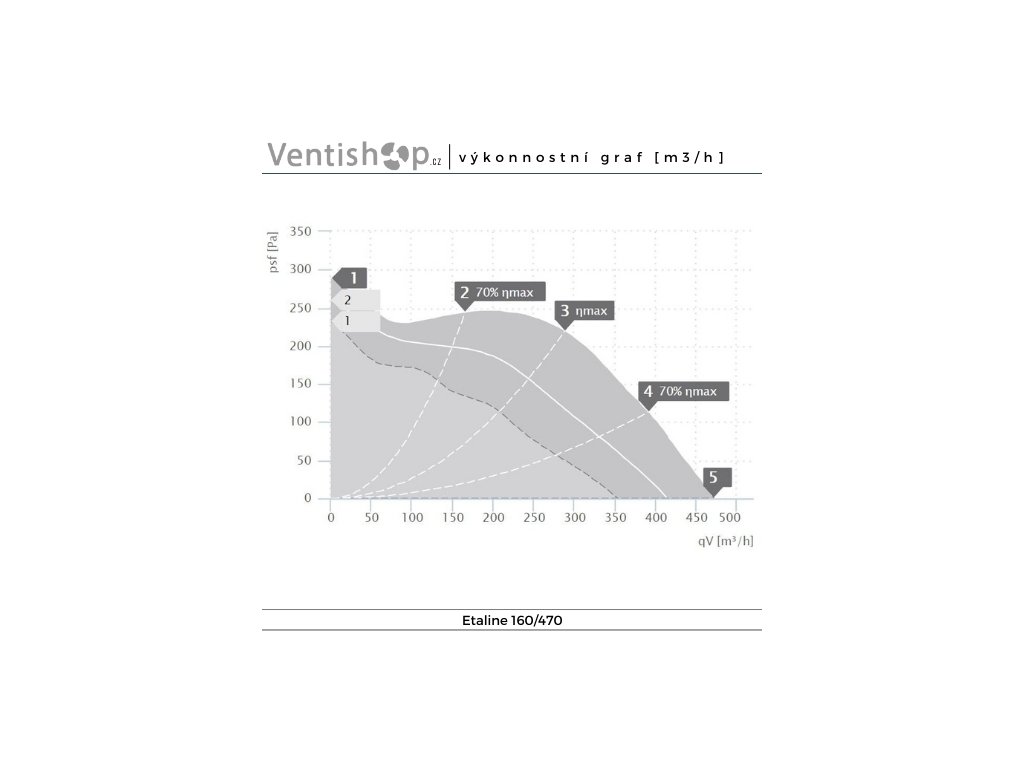 Ventishop.cz | výkonnostní graf [m3/h]

psf [Pa]

350
300
250
200
150
100
50
0

1
2
1
2 70% ηmax
3 ηmax
4 70% ηmax
5

0 50 100 150 200 250 300 350 400 450 500

qV [m³/h]

Etaline 160/470